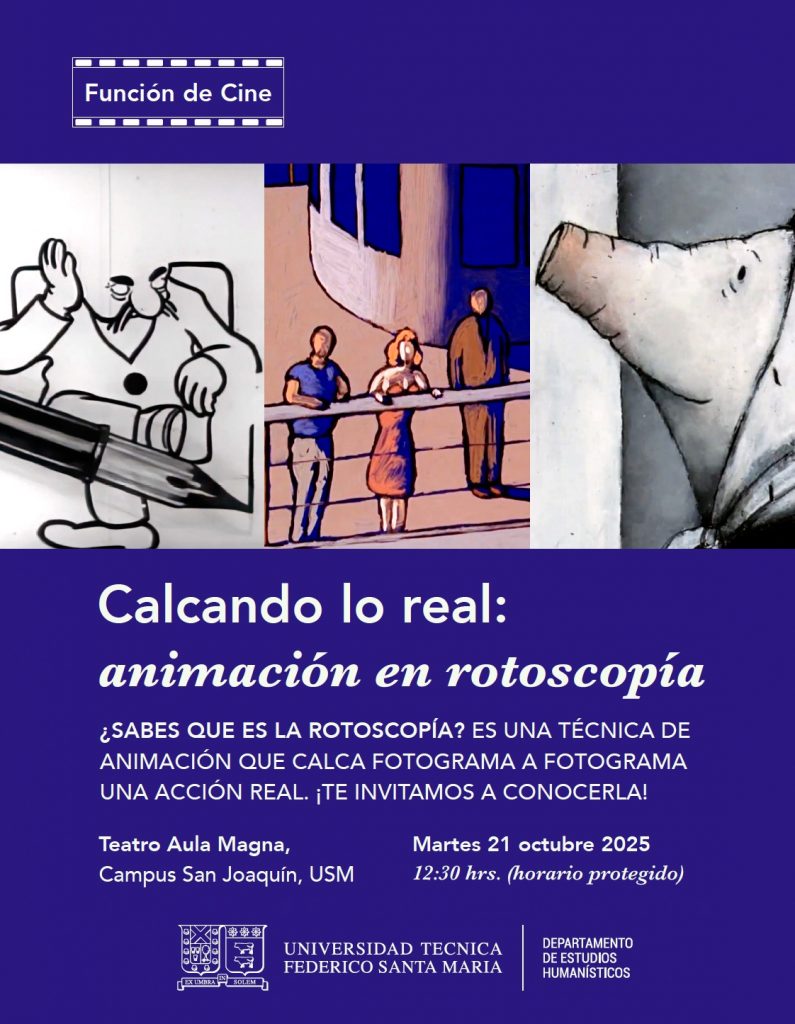 Función de Cine

Calcando lo real:
animación en rotoscopía

¿SABES QUE ES LA ROTOSCOPÍA? ES UNA TÉCNICA DE ANIMACIÓN QUE CALCA FOTOGRAMA A FOTOGRAMA UNA ACCIÓN REAL. ¡TE INVITAMOS A CONOCERLA!

Teatro Aula Magna,
Campus San Joaquín, USM

Martes 21 octubre 2025
12:30 hrs. (horario protegido)

EX UMBRA IN SOLEM
UNIVERSIDAD TECNICA FEDERICO SANTA MARIA

DEPARTAMENTO DE ESTUDIOS HUMANÍSTICOS